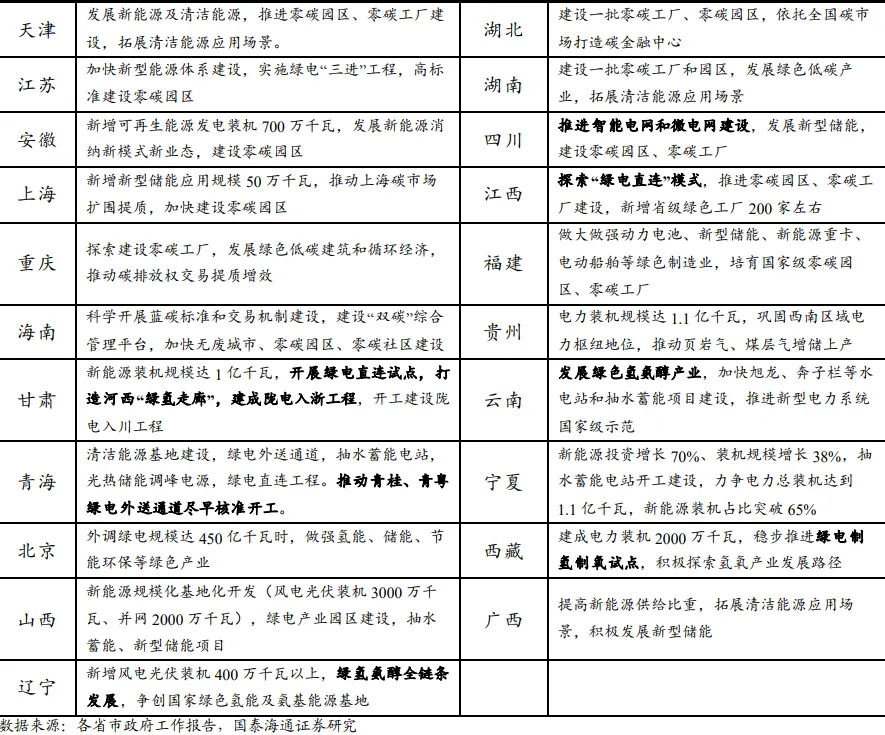 | 天津 | 发展新能源及清洁能源，推进零碳园区、零碳工厂建设，拓展清洁能源应用场景。 | 湖北 | 建设一批零碳工厂、零碳园区，依托全国碳市场打造碳金融中心 |
|---|---|---|---|
| 江苏 | 加快新型能源体系建设，实施绿电“三进”工程，高标准建设零碳园区 | 湖南 | 建设一批零碳工厂和园区，发展绿色低碳产业，拓展清洁能源应用场景 |
| 安徽 | 新增可再生能源发电装机 700 万千瓦，发展新能源消纳新模式新业态，建设零碳园区 | 四川 | 推进智能电网和微电网建设，发展新型储能，建设零碳园区、零碳工厂 |
| 上海 | 新增新型储能应用规模 50 万千瓦，推动上海碳市场扩围提质，加快建设零碳园区 | 江西 | 探索“绿电直连”模式，推进零碳园区、零碳工厂建设，新增省级绿色工厂 200 家左右 |
| 重庆 | 探索建设零碳工厂，发展绿色低碳建筑和循环经济，推动碳排放权交易提质增效 | 福建 | 做大做强动力电池、新型储能、新能源重卡、电动船舶等绿色制造业，培育国家级零碳园区、零碳工厂 |
| 海南 | 科学开展蓝碳标准和交易机制建设，建设“双碳”综合管理平台，加快无废城市、零碳园区、零碳社区建设 | 贵州 | 电力装机规模达 1.1 亿千瓦，巩固西南区域电力枢纽地位，推动页岩气、煤层气增储上产 |
| 甘肃 | 新能源装机规模达 1 亿千瓦，开展绿电直连试点，打造河西“绿氢走廊”，建成陇电入浙工程，开工建设陇电入川工程 | 云南 | 发展绿色氢氨醇产业，加快旭龙、奔子栏等水电站和抽水蓄能项目建设，推进新型电力系统国家级示范 |
| 青海 | 清洁能源基地建设，绿电外送通道，抽水蓄能电站，光热储能调峰电源，绿电直连工程。推动青桂、青粤绿电外送通道尽早核准开工。 | 宁夏 | 新能源投资增长 70%、装机规模增长 38%，抽水蓄能电站开工建设，力争电力总装机达到 1.1 亿千瓦，新能源装机占比突破 65% |
| 北京 | 外调绿电规模达 450 亿千瓦时，做强氢能、储能、节能环保等绿色产业 | 西藏 | 建成电力装机 2000 万千瓦，稳步推进绿电制氢制氧试点，积极探索氢氧产业发展路径 |
| 山西 | 新能源规模化基地化开发（风电光伏装机 3000 万千瓦、并网 2000 万千瓦），绿电产业园区建设，抽水蓄能、新型储能项目 | 广西 | 提高新能源供给比重，拓展清洁能源应用场景，积极发展新型储能 |
| 辽宁 | 新增风电光伏装机 400 万千瓦以上，绿氢氨醇全链条发展，争创国家绿色氢能及氨基能源基地 | | |

数据来源：各省市政府工作报告，国泰海通证券研究